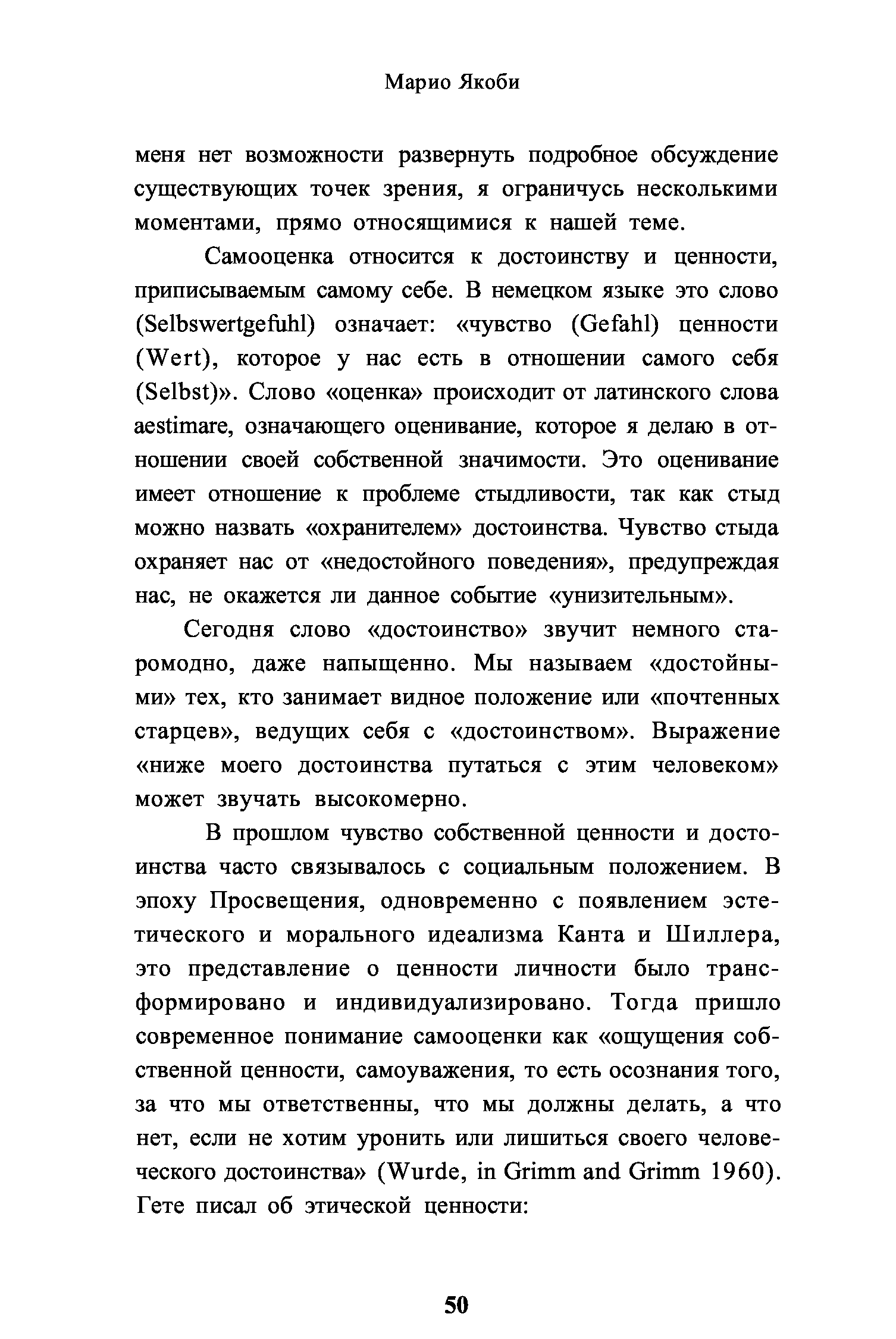 Марио Якоби

меня нет возможности развернуть подробное обсуждение существующих точек зрения, я ограничусь несколькими моментами, прямо относящимися к нашей теме.

Самооценка относится к достоинству и ценности, приписываемым самому себе. В немецком языке это слово (Selbswertgefuhl) означает: «чувство (Gefahl) ценности (Wert), которое у нас есть в отношении самого себя (Selbst)». Слово «оценка» происходит от латинского слова aestimare, означающего оценивание, которое я делаю в отношении своей собственной значимости. Это оценивание имеет отношение к проблеме стыдливости, так как стыд можно назвать «охранителем» достоинства. Чувство стыда охраняет нас от «недостойного поведения», предупреждая нас, не окажется ли данное событие «унизительным».

Сегодня слово «достоинство» звучит немного старомодно, даже напыщенно. Мы называем «достойными» тех, кто занимает видное положение или «почтенных старцев», ведущих себя с «достоинством». Выражение «ниже моего достоинства путаться с этим человеком» может звучать высокомерно.

В прошлом чувство собственной ценности и достоинства часто связывалось с социальным положением. В эпоху Просвещения, одновременно с появлением эстетического и морального идеализма Канта и Шиллера, это представление о ценности личности было трансформировано и индивидуализировано. Тогда пришло современное понимание самооценки как «ощущения собственной ценности, самоуважения, то есть осознания того, за что мы ответственны, что мы должны делать, а что нет, если не хотим уронить или лишиться своего человеческого достоинства» (Wurde, in Grimm and Grimm 1960). Гете писал об этической ценности:

50